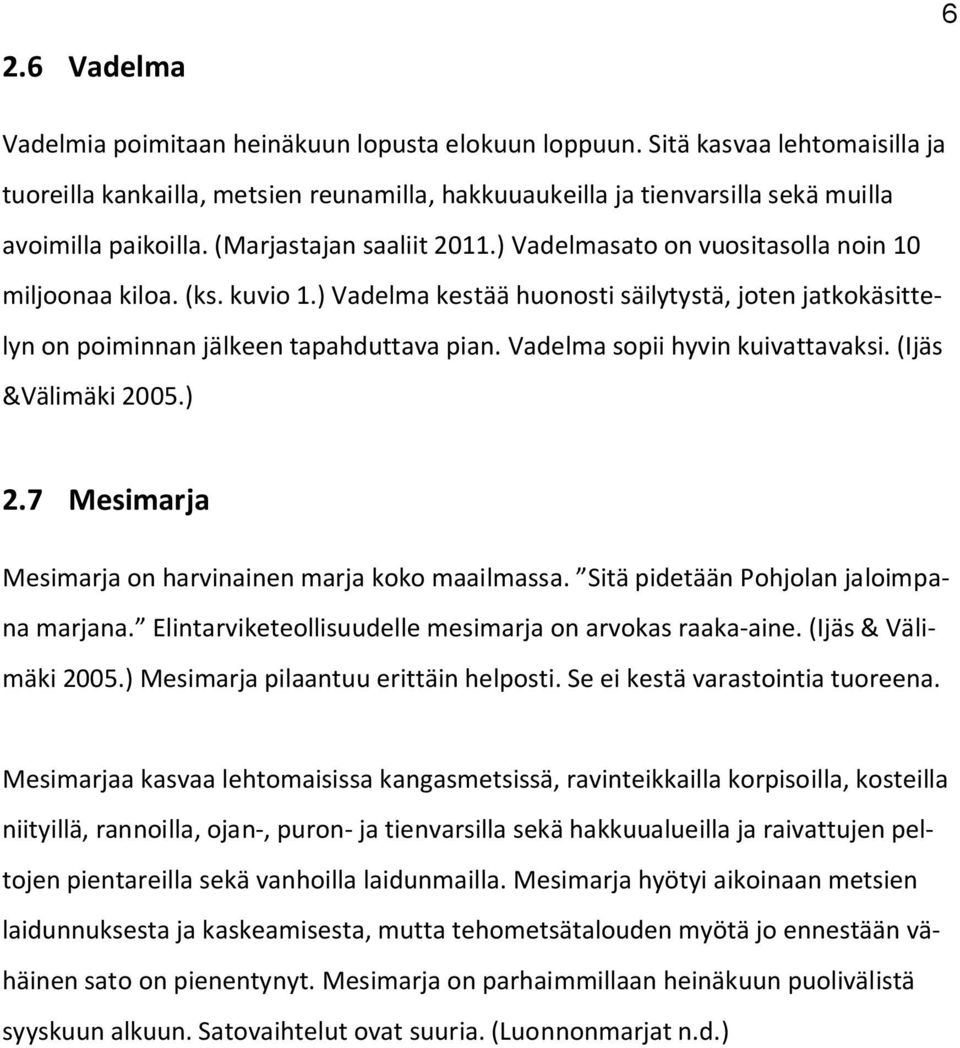 6

2.6 Vadelma

Vadelmia poimitaan heinäkuun lopusta elokuun loppuun. Sitä kasvaa lehtomaisilla ja tuoreilla kankailla, metsien reunamilla, hakkuuaukeilla ja tienvarsilla sekä muilla avoimilla paikoilla. (Marjastajan saaliit 2011.) Vadelmasato on vuositasolla noin 10 miljoonaa kiloa. (ks. kuvio 1.) Vadelma kestää huonosti säilytystä, joten jatkokäsittelyn on poiminnan jälkeen tapahduttava pian. Vadelma sopii hyvin kuivattavaksi. (Ijäs &Välimäki 2005.)

2.7 Mesimarja

Mesimarja on harvinainen marja koko maailmassa. ”Sitä pidetään Pohjolan jaloimpana marjana.” Elintarviketeollisuudelle mesimarja on arvokas raaka-aine. (Ijäs & Välimäki 2005.) Mesimarja pilaantuu erittäin helposti. Se ei kestä varastointia tuoreena.

Mesimarjaa kasvaa lehtomaisissa kangasmetsissä, ravinteikkailla korpisoilla, kosteilla niityillä, rannoilla, ojan-, puron- ja tienvarsilla sekä hakkuualueilla ja raivattujen peltojen pientareilla sekä vanhoilla laidunmailla. Mesimarja hyötyi aikoinaan metsien laidunnuksesta ja kaskeamisesta, mutta tehometsätalouden myötä jo ennestään vähäinen sato on pienentynyt. Mesimarja on parhaimmillaan heinäkuun puolivälistä syyskuun alkuun. Satovaihtelut ovat suuria. (Luonnonmarjat n.d.)